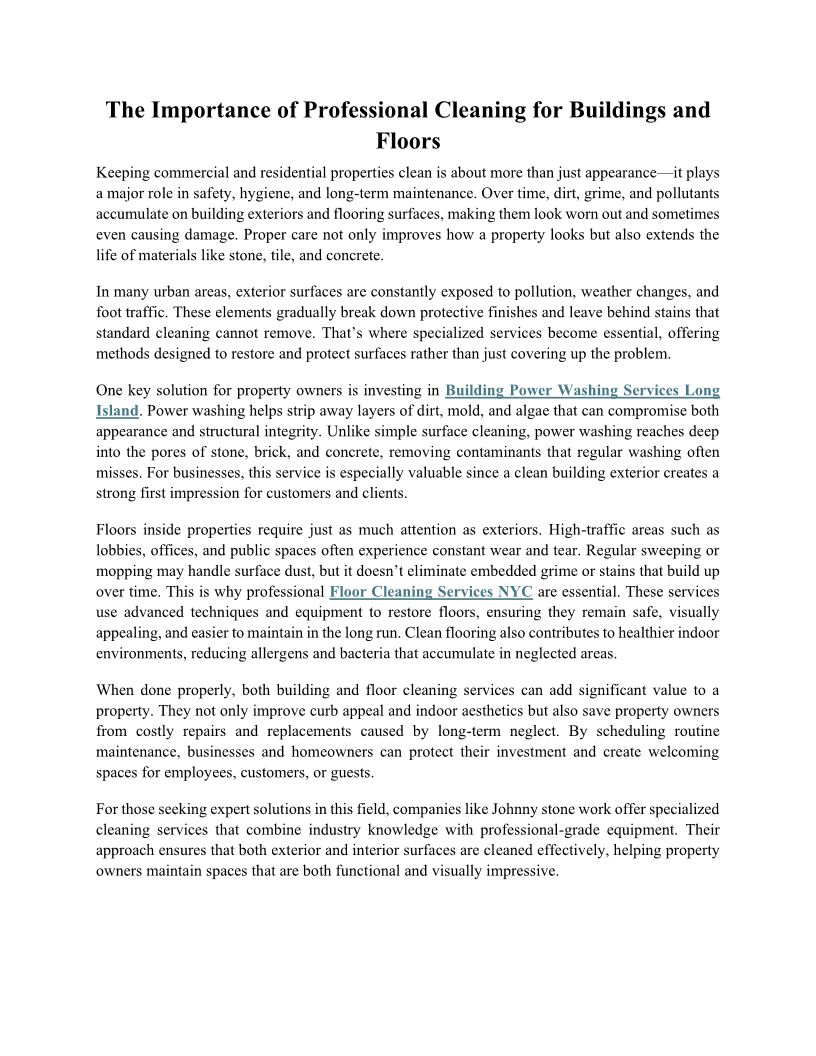 The Importance of Professional Cleaning for Buildings and Floors

Keeping commercial and residential properties clean is about more than just appearance—it plays a major role in safety, hygiene, and long-term maintenance. Over time, dirt, grime, and pollutants accumulate on building exteriors and flooring surfaces, making them look worn out and sometimes even causing damage. Proper care not only improves how a property looks but also extends the life of materials like stone, tile, and concrete.

In many urban areas, exterior surfaces are constantly exposed to pollution, weather changes, and foot traffic. These elements gradually break down protective finishes and leave behind stains that standard cleaning cannot remove. That's where specialized services become essential, offering methods designed to restore and protect surfaces rather than just covering up the problem.

One key solution for property owners is investing in Building Power Washing Services Long Island. Power washing helps strip away layers of dirt, mold, and algae that can compromise both appearance and structural integrity. Unlike simple surface cleaning, power washing reaches deep into the pores of stone, brick, and concrete, removing contaminants that regular washing often misses. For businesses, this service is especially valuable since a clean building exterior creates a strong first impression for customers and clients.

Floors inside properties require just as much attention as exteriors. High-traffic areas such as lobbies, offices, and public spaces often experience constant wear and tear. Regular sweeping or mopping may handle surface dust, but it doesn't eliminate embedded grime or stains that build up over time. This is why professional Floor Cleaning Services NYC are essential. These services use advanced techniques and equipment to restore floors, ensuring they remain safe, visually appealing, and easier to maintain in the long run. Clean flooring also contributes to healthier indoor environments, reducing allergens and bacteria that accumulate in neglected areas.

When done properly, both building and floor cleaning services can add significant value to a property. They not only improve curb appeal and indoor aesthetics but also save property owners from costly repairs and replacements caused by long-term neglect. By scheduling routine maintenance, businesses and homeowners can protect their investment and create welcoming spaces for employees, customers, or guests.

For those seeking expert solutions in this field, companies like Johnny stone work offer specialized cleaning services that combine industry knowledge with professional-grade equipment. Their approach ensures that both exterior and interior surfaces are cleaned effectively, helping property owners maintain spaces that are both functional and visually impressive.